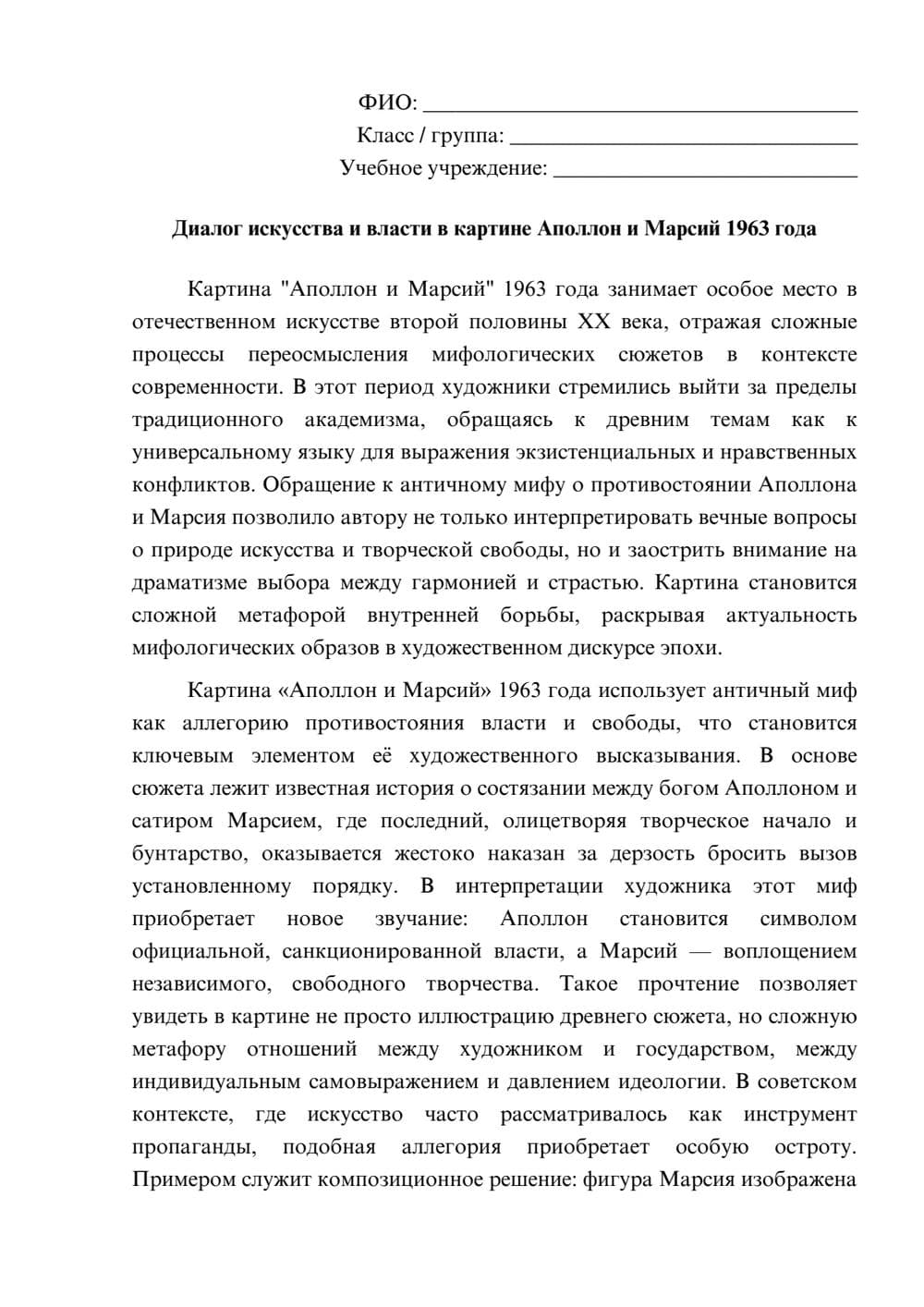 ФИО: ____
Класс / группа: ____
Учебное учреждение: ____

Диалог искусства и власти в картине Аполлон и Марсий 1963 года

Картина "Аполлон и Марсий" 1963 года занимает особое место в отечественном искусстве второй половины XX века, отражая сложные процессы переосмысления мифологических сюжетов в контексте современности. В этот период художники стремились выйти за пределы традиционного академизма, обращаясь к древним темам как к универсальному языку для выражения экзистенциальных и нравственных конфликтов. Обращение к античному мифу о противостоянии Аполлона и Марсия позволило автору не только интерпретировать вечные вопросы о природе искусства и творческой свободы, но и заострить внимание на драматизме выбора между гармонией и страстью. Картина становится сложной метафорой внутренней борьбы, раскрывая актуальность мифологических образов в художественном дискурсе эпохи.

Картина «Аполлон и Марсий» 1963 года использует античный миф как аллегорию противостояния власти и свободы, что становится ключевым элементом её художественного высказывания. В основе сюжета лежит известная история о состязании между богом Аполлоном и сатиром Марсием, где последний, олицетворяя творческое начало и бунтарство, оказывается жестоко наказан за дерзость бросить вызов установленному порядку. В интерпретации художника этот миф приобретает новое звучание: Аполлон становится символом официальной, санкционированной власти, а Марсий — воплощением независимого, свободного творчества. Такое прочтение позволяет увидеть в картине не просто иллюстрацию древнего сюжета, но сложную метафору отношений между художником и государством, между индивидуальным самовыражением и давлением идеологии. В советском контексте, где искусство часто рассматривалось как инструмент пропаганды, подобная аллегория приобретает особую остроту. Примером служит композиционное решение: фигура Марсия изображена